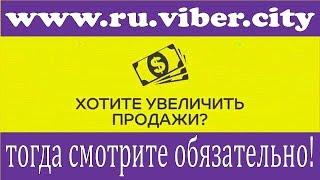 www.ru.viber.city

$

ХОТИТЕ УВЕЛИЧИТЬ ПРОДАЖИ?

тогда смотрите обязательно!